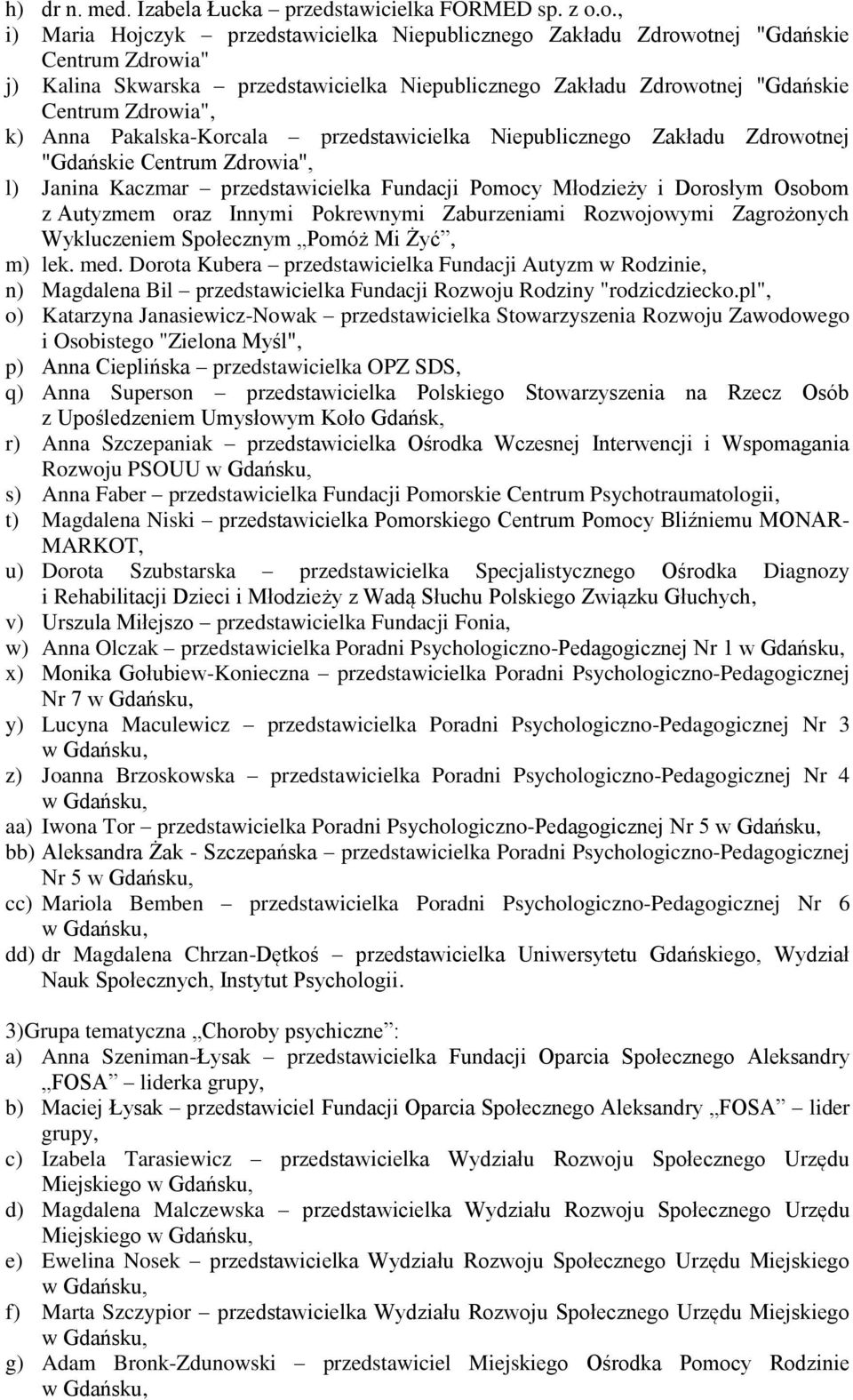 h) dr n. med. Izabela Łucka – przedstawicielka FORMED sp. z o.o.,
i) Maria Hojczyk – przedstawicielka Niepublicznego Zakładu Zdrowotnej "Gdańskie Centrum Zdrowia"
j) Kalina Skwarska – przedstawicielka Niepublicznego Zakładu Zdrowotnej "Gdańskie Centrum Zdrowia",
k) Anna Pakalska-Korcala – przedstawicielka Niepublicznego Zakładu Zdrowotnej "Gdańskie Centrum Zdrowia",
l) Janina Kaczmar – przedstawicielka Fundacji Pomocy Młodzieży i Dorosłym Osobom z Autyzmem oraz Innymi Pokrewnymi Zaburzeniami Rozwojowymi Zagrożonych Wykluczeniem Społecznym „Pomóż Mi Żyć”,
m) lek. med. Dorota Kubera – przedstawicielka Fundacji Autyzm w Rodzinie,
n) Magdalena Bil – przedstawicielka Fundacji Rozwoju Rodziny "rodzicdziecko.pl",
o) Katarzyna Janasiewicz-Nowak – przedstawicielka Stowarzyszenia Rozwoju Zawodowego i Osobistego "Zielona Myśl",
p) Anna Cieplińska – przedstawicielka OPZ SDS,
q) Anna Superson – przedstawicielka Polskiego Stowarzyszenia na Rzecz Osób z Upośledzeniem Umysłowym Koło Gdańsk,
r) Anna Szczepaniak – przedstawicielka Ośrodka Wczesnej Interwencji i Wspomagania Rozwoju PSOUU w Gdańsku,
s) Anna Faber – przedstawicielka Fundacji Pomorskie Centrum Psychotraumatologii,
t) Magdalena Niski – przedstawicielka Pomorskiego Centrum Pomocy Bliźniemu MONAR-MARKOT,
u) Dorota Szubstarska – przedstawicielka Specjalistycznego Ośrodka Diagnozy i Rehabilitacji Dzieci i Młodzieży z Wadą Słuchu Polskiego Związku Głuchych,
v) Urszula Miłejszo – przedstawicielka Fundacji Fonia,
w) Anna Olczak – przedstawicielka Poradni Psychologiczno-Pedagogicznej Nr 1 w Gdańsku,
x) Monika Gołubiew-Konieczna – przedstawicielka Poradni Psychologiczno-Pedagogicznej Nr 7 w Gdańsku,
y) Lucyna Maculewicz – przedstawicielka Poradni Psychologiczno-Pedagogicznej Nr 3 w Gdańsku,
z) Joanna Brzoskowska – przedstawicielka Poradni Psychologiczno-Pedagogicznej Nr 4 w Gdańsku,
aa) Iwona Tor – przedstawicielka Poradni Psychologiczno-Pedagogicznej Nr 5 w Gdańsku,
bb) Aleksandra Żak - Szczepańska – przedstawicielka Poradni Psychologiczno-Pedagogicznej Nr 5 w Gdańsku,
cc) Mariola Bemben – przedstawicielka Poradni Psychologiczno-Pedagogicznej Nr 6 w Gdańsku,
dd) dr Magdalena Chrzan-Dętkoś – przedstawicielka Uniwersytetu Gdańskiego, Wydział Nauk Społecznych, Instytut Psychologii.

3)Grupa tematyczna „Choroby psychiczne”:
a) Anna Szeniman-Łysak – przedstawicielka Fundacji Oparcia Społecznego Aleksandry „FOSA” – liderka grupy,
b) Maciej Łysak – przedstawiciel Fundacji Oparcia Społecznego Aleksandry „FOSA” – lider grupy,
c) Izabela Tarasiewicz – przedstawicielka Wydziału Rozwoju Społecznego Urzędu Miejskiego w Gdańsku,
d) Magdalena Malczewska – przedstawicielka Wydziału Rozwoju Społecznego Urzędu Miejskiego w Gdańsku,
e) Ewelina Nosek – przedstawicielka Wydziału Rozwoju Społecznego Urzędu Miejskiego w Gdańsku,
f) Marta Szczypior – przedstawicielka Wydziału Rozwoju Społecznego Urzędu Miejskiego w Gdańsku,
g) Adam Bronk-Zdunowski – przedstawiciel Miejskiego Ośrodka Pomocy Rodzinie w Gdańsku,